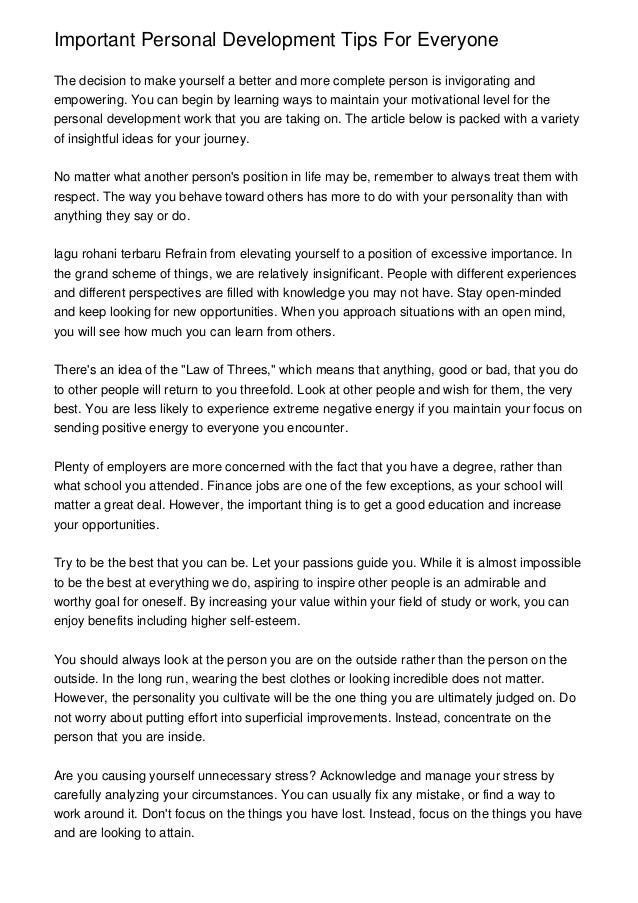 Important Personal Development Tips For Everyone

The decision to make yourself a better and more complete person is invigorating and empowering. You can begin by learning ways to maintain your motivational level for the personal development work that you are taking on. The article below is packed with a variety of insightful ideas for your journey.

No matter what another person's position in life may be, remember to always treat them with respect. The way you behave toward others has more to do with your personality than with anything they say or do.

lagu rohani terbaru Refrain from elevating yourself to a position of excessive importance. In the grand scheme of things, we are relatively insignificant. People with different experiences and different perspectives are filled with knowledge you may not have. Stay open-minded and keep looking for new opportunities. When you approach situations with an open mind, you will see how much you can learn from others.

There's an idea of the "Law of Threes," which means that anything, good or bad, that you do to other people will return to you threefold. Look at other people and wish for them, the very best. You are less likely to experience extreme negative energy if you maintain your focus on sending positive energy to everyone you encounter.

Plenty of employers are more concerned with the fact that you have a degree, rather than what school you attended. Finance jobs are one of the few exceptions, as your school will matter a great deal. However, the important thing is to get a good education and increase your opportunities.

Try to be the best that you can be. Let your passions guide you. While it is almost impossible to be the best at everything we do, aspiring to inspire other people is an admirable and worthy goal for oneself. By increasing your value within your field of study or work, you can enjoy benefits including higher self-esteem.

You should always look at the person you are on the outside rather than the person on the outside. In the long run, wearing the best clothes or looking incredible does not matter. However, the personality you cultivate will be the one thing you are ultimately judged on. Do not worry about putting effort into superficial improvements. Instead, concentrate on the person that you are inside.

Are you causing yourself unnecessary stress? Acknowledge and manage your stress by carefully analyzing your circumstances. You can usually fix any mistake, or find a way to work around it. Don't focus on the things you have lost. Instead, focus on the things you have and are looking to attain.